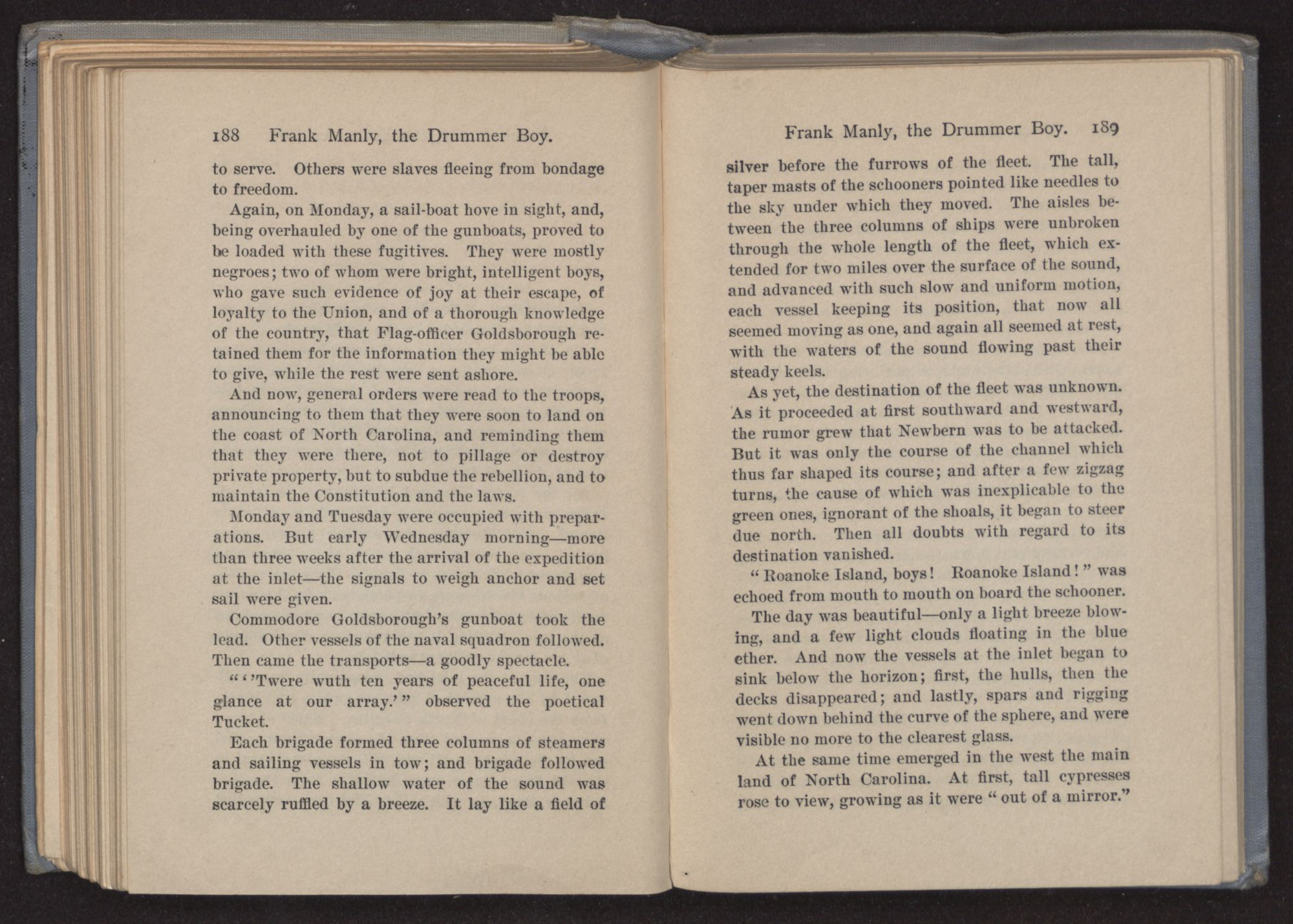 188 Frank Manly, the Drummer Boy.

to serve. Others were slaves fleeing from bondage to freedom.

Again, on Monday, a sail-boat hove in sight, and, being overhauled by one of the gunboats, proved to be loaded with these fugitives. They were mostly negroes; two of whom were bright, intelligent boys, who gave such evidence of joy at their escape, of loyalty to the Union, and of a thorough knowledge of the country, that Flag-officer Goldsborough retained them for the information they might be able to give, while the rest were sent ashore.

And now, general orders were read to the troops, announcing to them that they were soon to land on the coast of North Carolina, and reminding them that they were there, not to pillage or destroy private property, but to subdue the rebellion, and to maintain the Constitution and the laws.

Monday and Tuesday were occupied with preparations. But early Wednesday morning—more than three weeks after the arrival of the expedition at the inlet—the signals to weigh anchor and set sail were given.

Commodore Goldsborough's gunboat took the lead. Other vessels of the naval squadron followed. Then came the transports—a goodly spectacle.

"''Twere wuth ten years of peaceful life, one glance at our array.'" observed the poetical Tucket.

Each brigade formed three columns of steamers and sailing vessels in tow; and brigade followed brigade. The shallow water of the sound was scarcely ruffled by a breeze. It lay like a field of

Frank Manly, the Drummer Boy. 189

silver before the furrows of the fleet. The tall, taper masts of the schooners pointed like needles to the sky under which they moved. The aisles between the three columns of ships were unbroken through the whole length of the fleet, which extended for two miles over the surface of the sound, and advanced with such slow and uniform motion, each vessel keeping its position, that now all seemed moving as one, and again all seemed at rest, with the waters of the sound flowing past their steady keels.

As yet, the destination of the fleet was unknown. As it proceeded at first southward and westward, the rumor grew that Newbern was to be attacked. But it was only the course of the channel which thus far shaped its course; and after a few zigzag turns, the cause of which was inexplicable to the green ones, ignorant of the shoals, it began to steer due north. Then all doubts with regard to its destination vanished.

"Roanoke Island, boys! Roanoke Island!" was echoed from mouth to mouth on board the schooner.

The day was beautiful—only a light breeze blowing, and a few light clouds floating in the blue ether. And now the vessels at the inlet began to sink below the horizon; first, the hulls, then the decks disappeared; and lastly, spars and rigging went down behind the curve of the sphere, and were visible no more to the clearest glass.

At the same time emerged in the west the main land of North Carolina. At first, tall cypresses rose to view, growing as it were "out of a mirror."